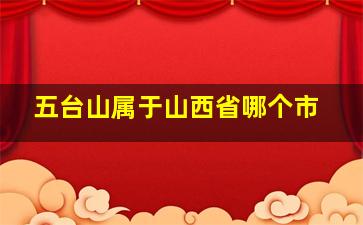 五台山属于山西省哪个市